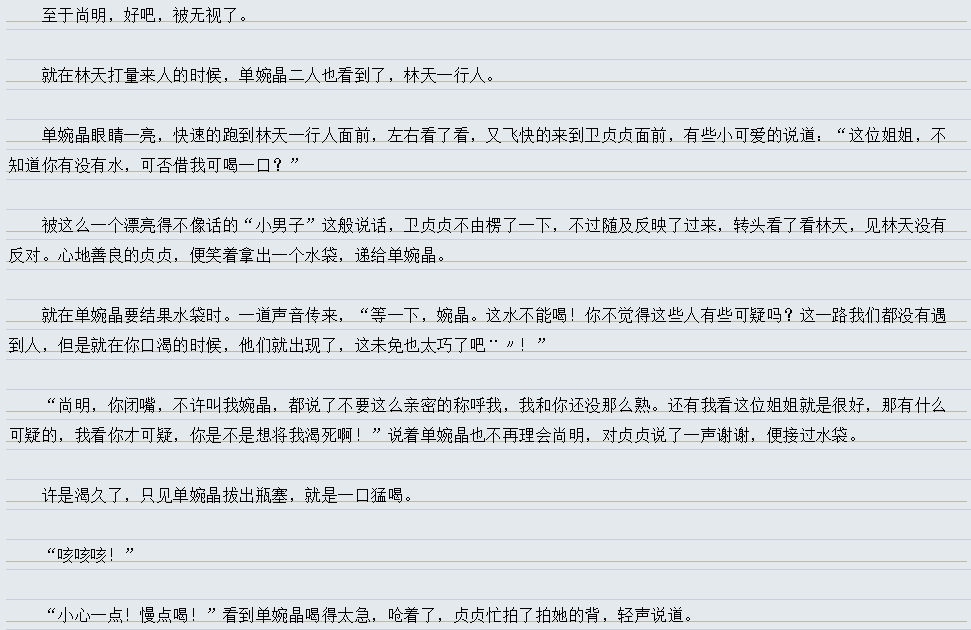 至于尚明，好吧，被无视了。

就在林天打量来人的时候，单婉晶二人也看到了，林天一行人。

单婉晶眼睛一亮，快速的跑到林天一行人面前，左右看了看，又飞快的来到卫贞贞面前，有些小可爱的说道：“这位姐姐，不知道你有没有水，可否借我可喝一口？”

被这么一个漂亮得不像话的“小男子”这般说话，卫贞贞不由楞了一下，不过随及反映了过来，转头看了看林天，见林天没有反对。心地善良的贞贞，便笑着拿出一个水袋，递给单婉晶。

就在单婉晶要结果水袋时。一道声音传来，“等一下，婉晶。这水不能喝！你不觉得这些人有些可疑吗？这一路我们都没有遇到人，但是就在你口渴的时候，他们就出现了，这未免也太巧了吧¨〃！”

“尚明，你闭嘴，不许叫我婉晶，都说了不要这么亲密的称呼我，我和你还没那么熟。还有我看这位姐姐就是很好，那有什么可疑的，我看你才可疑，你是不是想将我渴死啊！”说着单婉晶也不再理会尚明，对贞贞说了一声谢谢，便接过水袋。

许是渴久了，只见单婉晶拔出瓶塞，就是一口猛喝。

“咳咳咳！”

“小心一点！慢点喝！”看到单婉晶喝得太急，呛着了，贞贞忙拍了拍她的背，轻声说道。